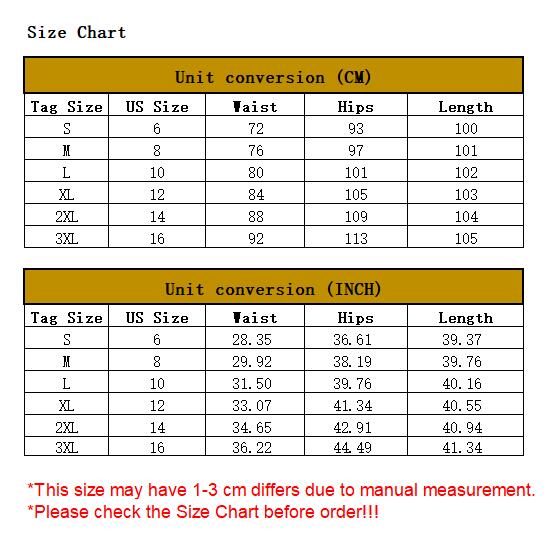 Size Chart

Unit conversion (CM)

| Tag Size | US Size | Waist | Hips | Length |
|---|---|---|---|---|
| S | 6 | 72 | 93 | 100 |
| M | 8 | 76 | 97 | 101 |
| L | 10 | 80 | 101 | 102 |
| XL | 12 | 84 | 105 | 103 |
| 2XL | 14 | 88 | 109 | 104 |
| 3XL | 16 | 92 | 113 | 105 |

Unit conversion (INCH)

| Tag Size | US Size | Waist | Hips | Length |
|---|---|---|---|---|
| S | 6 | 28.35 | 36.61 | 39.37 |
| M | 8 | 29.92 | 38.19 | 39.76 |
| L | 10 | 31.50 | 39.76 | 40.16 |
| XL | 12 | 33.07 | 41.34 | 40.55 |
| 2XL | 14 | 34.65 | 42.91 | 40.94 |
| 3XL | 16 | 36.22 | 44.49 | 41.34 |

*This size may have 1-3 cm differs due to manual measurement.
*Please check the Size Chart before order!!!